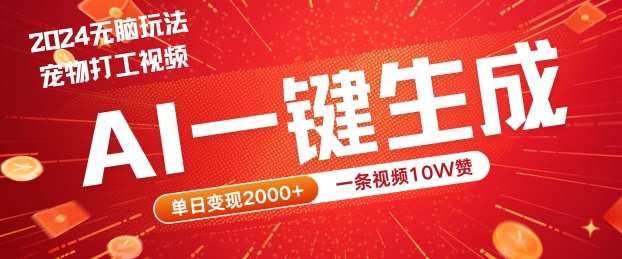 2024无脑玩法
宠物打工视频

AI一键生成

单日变现2000+

一条视频10W赞